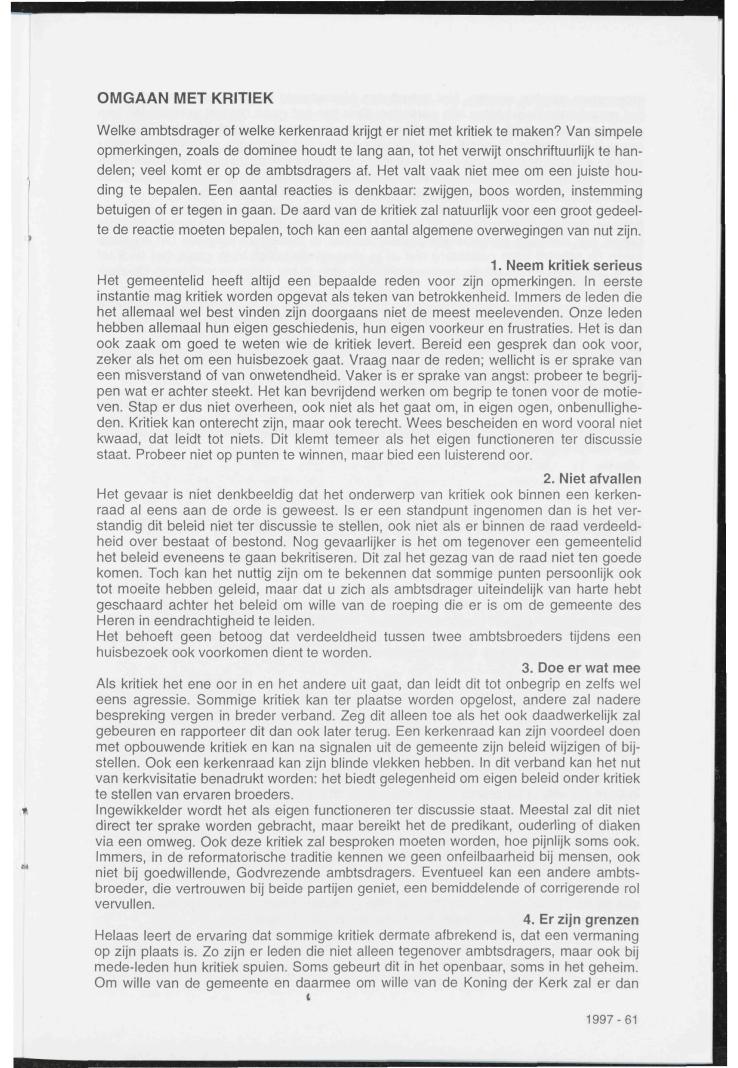 OMGAAN MET KRITIEK

Welke ambtsdrager of welke kerkenraad krijgt er niet met kritiek te maken? Van simpele opmerkingen, zoals de dominee houdt te lang aan, tot het verwijt onschriftuurlijk te handelen; veel komt er op de ambtsdragers af. Het valt vaak niet mee om een juiste houding te bepalen. Een aantal reacties is denkbaar: zwijgen, boos worden, instemming betuigen of er tegen in gaan. De aard van de kritiek zal natuurlijk voor een groot gedeelte de reactie moeten bepalen, toch kan een aantal algemene overwegingen van nut zijn.

1. Neem kritiek serieus

Het gemeentelid heeft altijd een bepaalde reden voor zijn opmerkingen. In eerste instantie mag kritiek worden opgevat als teken van betrokkenheid. Immers de leden die het allemaal wel best vinden zijn doorgaans niet de meest meelevenden. Onze leden hebben allemaal hun eigen geschiedenis, hun eigen voorkeur en frustraties. Het is dan ook zaak om goed te weten wie de kritiek levert. Bereid een gesprek dan ook voor, zeker als het om een huisbezoek gaat. Vraag naar de reden; wellicht is er sprake van een misverstand of van onwetendheid. Vaker is er sprake van angst: probeer te begrijpen wat er achter steekt. Het kan bevrijdend werken om begrip te tonen voor de motieven. Stap er dus niet overheen, ook niet als het gaat om, in eigen ogen, onbenulligheden. Kritiek kan onterecht zijn, maar ook terecht. Wees bescheiden en word vooral niet kwaad, dat leidt tot niets. Dit klemt temeer als het eigen functioneren ter discussie staat. Probeer niet op punten te winnen, maar bied een luisterend oor.

2. Niet afvallen

Het gevaar is niet denkbeeldig dat het onderwerp van kritiek ook binnen een kerkenraad al eens aan de orde is geweest. Is er een standpunt ingenomen dan is het verstandig dit beleid niet ter discussie te stellen, ook niet als er binnen de raad verdeeldheid over bestaat of bestond. Nog gevaarlijker is het om tegenover een gemeentelid het beleid eveneens te gaan bekritiseren. Dit zal het gezag van de raad niet ten goede komen. Toch kan het nuttig zijn om te bekennen dat sommige punten persoonlijk ook tot moeite hebben geleid, maar dat u zich als ambtsdrager uiteindelijk van harte hebt geschaard achter het beleid om wille van de roeping die er is om de gemeente des Heren in eendrachtigheid te leiden.
Het behoeft geen betoog dat verdeeldheid tussen twee ambtsbroeders tijdens een huisbezoek ook voorkomen dient te worden.

3. Doe er wat mee

Als kritiek het ene oor in en het andere uit gaat, dan leidt dit tot onbegrip en zelfs wel eens agressie. Sommige kritiek kan ter plaatse worden opgelost, andere zal nadere bespreking vergen in breder verband. Zeg dit alleen toe als het ook daadwerkelijk zal gebeuren en rapporteer dit dan ook later terug. Een kerkenraad kan zijn voordeel doen met opbouwende kritiek en kan na signalen uit de gemeente zijn beleid wijzigen of bijstellen. Ook een kerkenraad kan zijn blinde vlekken hebben. In dit verband kan het nut van kerkvisitatie benadrukt worden: het biedt gelegenheid om eigen beleid onder kritiek te stellen van ervaren broeders.
Ingewikkelder wordt het als eigen functioneren ter discussie staat. Meestal zal dit niet direct ter sprake worden gebracht, maar bereikt het de predikant, ouderling of diaken via een omweg. Ook deze kritiek zal besproken moeten worden, hoe pijnlijk soms ook. Immers, in de reformatorische traditie kennen we geen onfeilbaarheid bij mensen, ook niet bij goedwillende, Godvrezende ambtsdragers. Eventueel kan een andere ambtsbroeder, die vertrouwen bij beide partijen geniet, een bemiddelende of corrigerende rol vervullen.

4. Er zijn grenzen

Helaas leert de ervaring dat sommige kritiek dermate afbrekend is, dat een vermaning op zijn plaats is. Zo zijn er leden die niet alleen tegenover ambtsdragers, maar ook bij mede-leden hun kritiek spuien. Soms gebeurt dit in het openbaar, soms in het geheim. Om wille van de gemeente en daarmee om wille van de Koning der Kerk zal er dan

1997 - 61